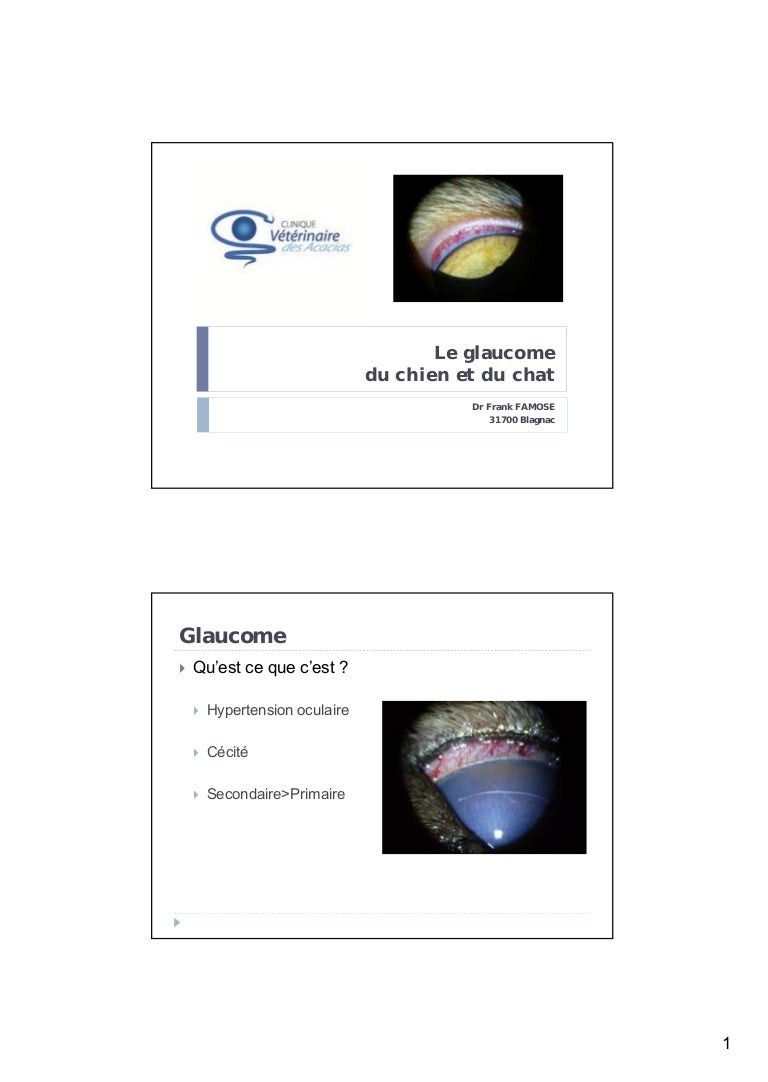 CLINIQUE
Vétérinaire
des Acacias

Le glaucome
du chien et du chat

Dr Frank FAMOSE
31700 Blagnac

Glaucome

Qu'est ce que c'est ?

Hypertension oculaire

Cécité

Secondaire>Primaire

1